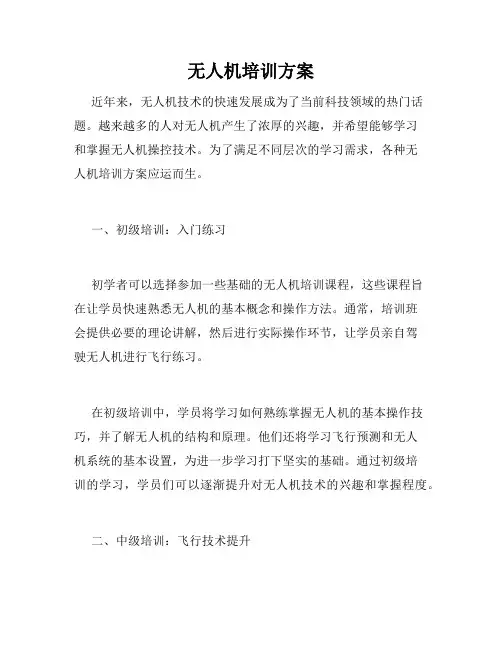 无人机培训方案

近年来，无人机技术的快速发展成为了当前科技领域的热门话题。越来越多的人对无人机产生了浓厚的兴趣，并希望能够学习和掌握无人机操控技术。为了满足不同层次的学习需求，各种无人机培训方案应运而生。

一、初级培训：入门练习

初学者可以选择参加一些基础的无人机培训课程，这些课程旨在让学员快速熟悉无人机的基本概念和操作方法。通常，培训班会提供必要的理论讲解，然后进行实际操作环节，让学员亲自驾驶无人机进行飞行练习。

在初级培训中，学员将学习如何熟练掌握无人机的基本操作技巧，并了解无人机的结构和原理。他们还将学习飞行预测和无人机系统的基本设置，为进一步学习打下坚实的基础。通过初级培训的学习，学员们可以逐渐提升对无人机技术的兴趣和掌握程度。

二、中级培训：飞行技术提升